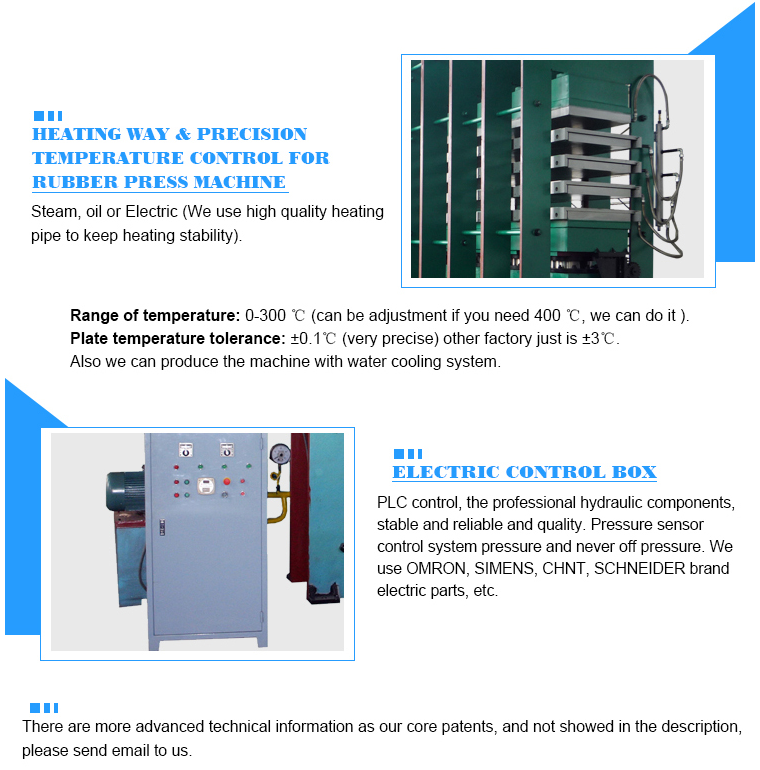 HEATING WAY & PRECISION TEMPERATURE CONTROL FOR RUBBER PRESS MACHINE

Steam, oil or Electric (We use high quality heating pipe to keep heating stability).

Range of temperature: 0-300 ℃ (can be adjustment if you need 400 ℃, we can do it ).
Plate temperature tolerance: ±0.1℃ (very precise) other factory just is ±3℃.
Also we can produce the machine with water cooling system.

ELECTRIC CONTROL BOX

PLC control, the professional hydraulic components, stable and reliable and quality. Pressure sensor control system pressure and never off pressure. We use OMRON, SIMENS, CHNT, SCHNEIDER brand electric parts, etc.

There are more advanced technical information as our core patents, and not showed in the description, please send email to us.